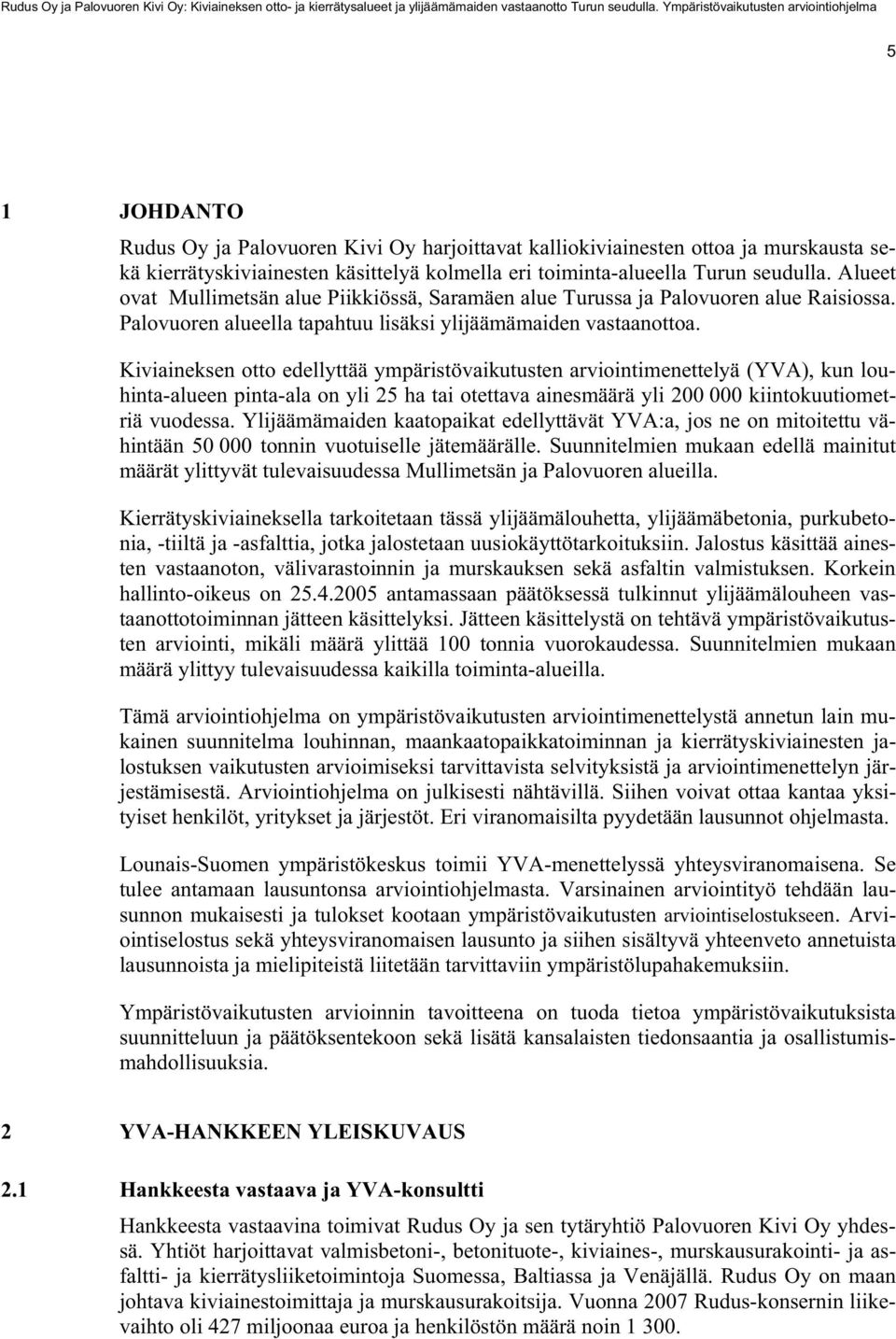 Rudus Oy ja Palovuoren Kivi Oy: Kiviaineksen otto- ja kierrätysalueet ja ylijäämämaiden vastaanotto Turun seudulla. Ympäristövaikutusten arviointiohjelma

5

1 JOHDANTO

Rudus Oy ja Palovuoren Kivi Oy harjoittavat kalliokiviainesten ottoa ja murskausta sekä kierrätyskiviainesten käsittelyä kolmella eri toiminta-alueella Turun seudulla. Alueet ovat Mullimetsän alue Piikkiössä, Saramäen alue Turussa ja Palovuoren alue Raisiossa. Palovuoren alueella tapahtuu lisäksi ylijäämämaiden vastaanottoa.

Kiviaineksen otto edellyttää ympäristövaikutusten arviointimenettelyä (YVA), kun louhinta-alueen pinta-ala on yli 25 ha tai otettava ainesmäärä yli 200 000 kiintokuutiometriä vuodessa. Ylijäämämaiden kaatopaikat edellyttävät YVA:a, jos ne on mitoitettu vähintään 50 000 tonnin vuotuiselle jätemäärälle. Suunnitelmien mukaan edellä mainitut määrät ylittyvät tulevaisuudessa Mullimetsän ja Palovuoren alueilla.

Kierrätyskiviaineksella tarkoitetaan tässä ylijäämälouhetta, ylijäämäbetonia, purkubetonia, -tiiltä ja -asfalttia, jotka jalostetaan uusiokäyttötarkoituksiin. Jalostus käsittää ainesten vastaanoton, välivarastoinnin ja murskauksen sekä asfaltin valmistuksen. Korkein hallinto-oikeus on 25.4.2005 antamassaan päätöksessä tulkinnut ylijäämälouheen vastaanottotoiminnan jätteen käsittelyksi. Jätteen käsittelystä on tehtävä ympäristövaikutusten arviointi, mikäli määrä ylittää 100 tonnia vuorokaudessa. Suunnitelmien mukaan määrä ylittyy tulevaisuudessa kaikilla toiminta-alueilla.

Tämä arviointiohjelma on ympäristövaikutusten arviointimenettelystä annetun lain mukainen suunnitelma louhinnan, maankaatopaikkatoiminnan ja kierrätyskiviainesten jalostuksen vaikutusten arvioimiseksi tarvittavista selvityksistä ja arviointimenettelyn järjestämisestä. Arviointiohjelma on julkisesti nähtävillä. Siihen voivat ottaa kantaa yksityiset henkilöt, yritykset ja järjestöt. Eri viranomaisilta pyydetään lausunnot ohjelmasta.

Lounais-Suomen ympäristökeskus toimii YVA-menettelyssä yhteysviranomaisena. Se tulee antamaan lausuntonsa arviointiohjelmasta. Varsinainen arviointityö tehdään lausunnon mukaisesti ja tulokset kootaan ympäristövaikutusten arviointiselostukseen. Arviointiselostus sekä yhteysviranomaisen lausunto ja siihen sisältyvä yhteenveto annetuista lausunnoista ja mielipiteistä liitetään tarvittaviin ympäristölupahakemuksiin.

Ympäristövaikutusten arvioinnin tavoitteena on tuoda tietoa ympäristövaikutuksista suunnitteluun ja päätöksentekoon sekä lisätä kansalaisten tiedonsaantia ja osallistumismahdollisuuksia.

2 YVA-HANKKEEN YLEISKUVAUS

2.1 Hankkeesta vastaava ja YVA-konsultti

Hankkeesta vastaavina toimivat Rudus Oy ja sen tytäryhtiö Palovuoren Kivi Oy yhdessä. Yhtiöt harjoittavat valmisbetoni-, betonituote-, kiviaines-, murskausurakointi- ja asfaltti- ja kierrätysliiketoimintoja Suomessa, Baltiassa ja Venäjällä. Rudus Oy on maan johtava kiviainestoimittaja ja murskausurakoitsija. Vuonna 2007 Rudus-konsernin liikevaihto oli 427 miljoonaa euroa ja henkilöstön määrä noin 1 300.